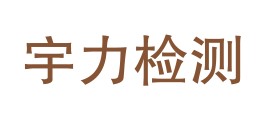 宇力检测